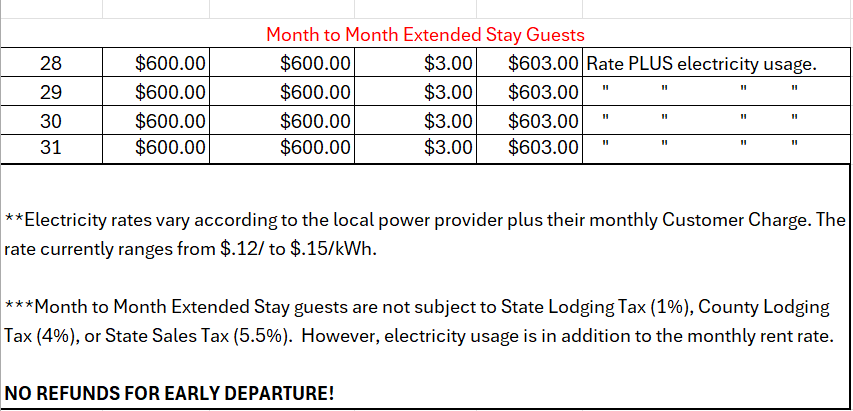 Month to Month Extended Stay Guests

| 28 | \$600.00 | \$600.00 | \$3.00 | \$603.00 | Rate PLUS electricity usage. |
|---|---|---|---|---|---|
| 29 | \$600.00 | \$600.00 | \$3.00 | \$603.00 | " " " " |
| 30 | \$600.00 | \$600.00 | \$3.00 | \$603.00 | " " " " |
| 31 | \$600.00 | \$600.00 | \$3.00 | \$603.00 | " " " " |

**Electricity rates vary according to the local power provider plus their monthly Customer Charge. The rate currently ranges from \$.12/ to \$.15/kWh.

***Month to Month Extended Stay guests are not subject to State Lodging Tax (1%), County Lodging Tax (4%), or State Sales Tax (5.5%). However, electricity usage is in addition to the monthly rent rate.

NO REFUNDS FOR EARLY DEPARTURE!